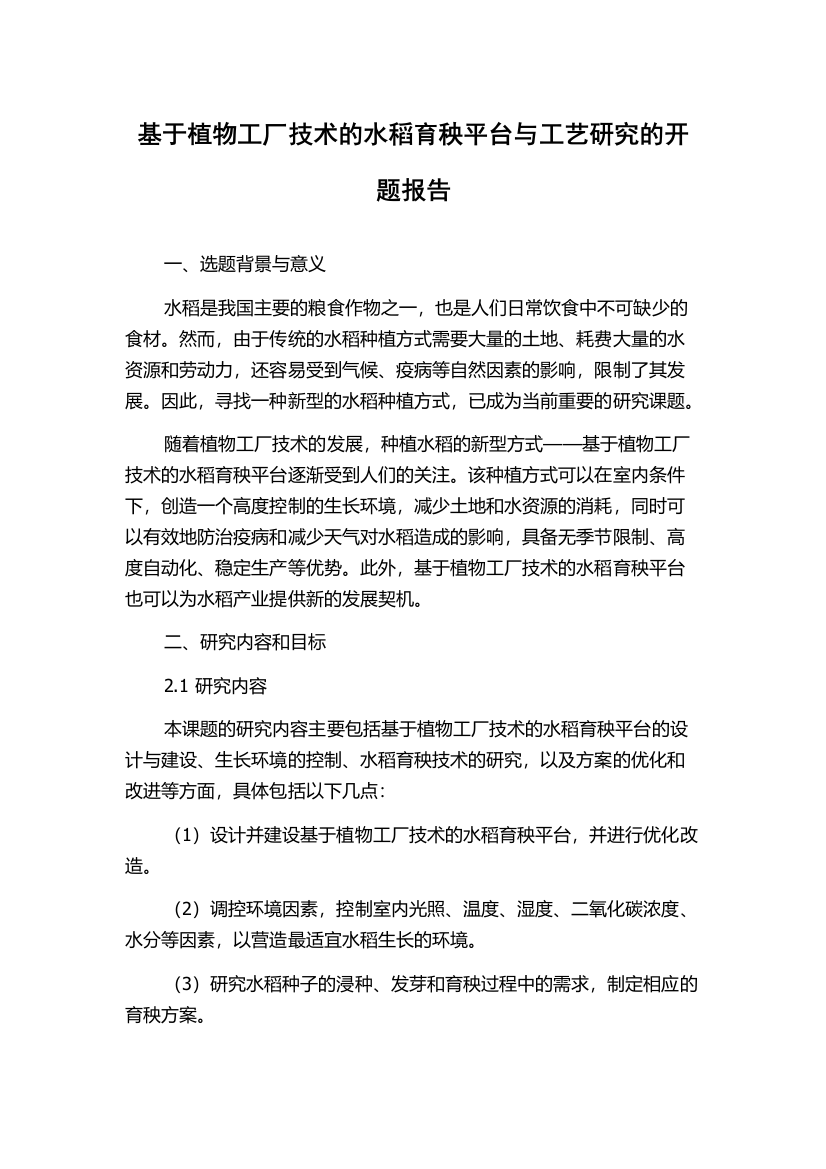 基于植物工厂技术的水稻育秧平台与工艺研究的开题报告

一、选题背景与意义

水稻是我国主要的粮食作物之一，也是人们日常饮食中不可缺少的食材。然而，由于传统的水稻种植方式需要大量的土地、耗费大量的水资源和劳动力，还容易受到气候、疫病等自然因素的影响，限制了其发展。因此，寻找一种新型的水稻种植方式，已成为当前重要的研究课题。

随着植物工厂技术的发展，种植水稻的新型方式——基于植物工厂技术的水稻育秧平台逐渐受到人们的关注。该种植方式可以在室内条件下，创造一个高度控制的生长环境，减少土地和水资源的消耗，同时可以有效地防治疫病和减少天气对水稻造成的影响，具备无季节限制、高度自动化、稳定生产等优势。此外，基于植物工厂技术的水稻育秧平台也可以为水稻产业提供新的发展契机。

二、研究内容和目标

2.1 研究内容

本课题的研究内容主要包括基于植物工厂技术的水稻育秧平台的设计与建设、生长环境的控制、水稻育秧技术的研究，以及方案的优化和改进等方面，具体包括以下几点：

（1）设计并建设基于植物工厂技术的水稻育秧平台，并进行优化改造。

（2）调控环境因素，控制室内光照、温度、湿度、二氧化碳浓度、水分等因素，以营造最适宜水稻生长的环境。

（3）研究水稻种子的浸种、发芽和育秧过程中的需求，制定相应的育秧方案。